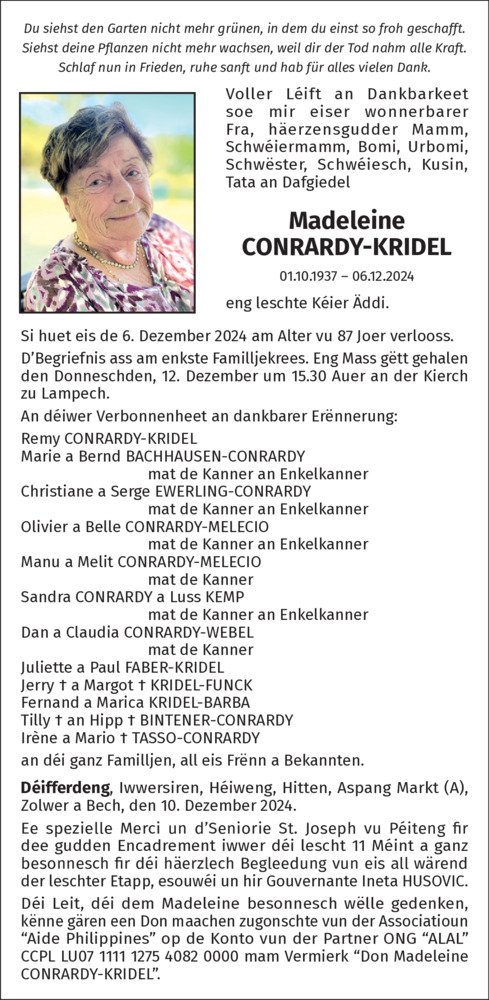 Du siehst den Garten nicht mehr grünen, in dem du einst so froh geschafft. Siehst deine Pflanzen nicht mehr wachsen, weil dir der Tod nahm alle Kraft. Schlaf nun in Frieden, ruhe sanft und hab für alles vielen Dank.

Voller Léift an Dankbarkeet soe mir eiser wonnerbarer Fra, häerzensgudder Mamm, Schwéiermamm, Bomi, Urbomi, Schwëster, Schwéiesch, Kusin, Tata an Dafgiedel

Madeleine
CONRARDY-KRIDEL

01.10.1937 – 06.12.2024

eng leschte Kéier Äddi.

Si huet eis de 6. Dezember 2024 am Alter vu 87 Joer verlooss.

D'Begriefnis ass am enkste Familljekrees. Eng Mass gëtt gehalen den Donneschden, 12. Dezember um 15.30 Auer an der Kierch zu Lampech.

An déiwer Verbonnenheet an dankbarer Erënnerung:

Remy CONRARDY-KRIDEL
Marie a Bernd BACHHAUSEN-CONRARDY
mat de Kanner an Enkelkanner
Christiane a Serge EWERLING-CONRARDY
mat de Kanner an Enkelkanner
Olivier a Belle CONRARDY-MELECIO
mat de Kanner an Enkelkanner
Manu a Melit CONRARDY-MELECIO
mat de Kanner
Sandra CONRARDY a Luss KEMP
mat de Kanner an Enkelkanner
Dan a Claudia CONRARDY-WEBEL
mat de Kanner
Juliette a Paul FABER-KRIDEL
Jerry † a Margot † KRIDEL-FUNCK
Fernand a Marica KRIDEL-BARBA
Tilly † an Hipp † BINTENER-CONRARDY
Irène a Mario † TASSO-CONRARDY
an déi ganz Familljen, all eis Frënn a Bekannten.

Déifferdeng, Iwwersiren, Héiweng, Hitten, Aspang Markt (A), Zolwer a Bech, den 10. Dezember 2024.

Ee spezielle Merci un d'Seniorie St. Joseph vu Péiteng fir dee gudden Encadrement iwwer déi lescht 11 Méint a ganz besonnesch fir déi häerzlech Begleedung vun eis all wärend der leschter Etapp, esouwéi un hir Gouvernante Ineta HUSOVIC.

Déi Leit, déi dem Madeleine besonnesch wëlle gedenken, kënne gären een Don maachen zugonschte vun der Associatioun "Aide Philippines" op de Konto vun der Partner ONG "ALAL" CCPL LU07 1111 1275 4082 0000 mam Vermierk "Don Madeleine CONRARDY-KRIDEL".